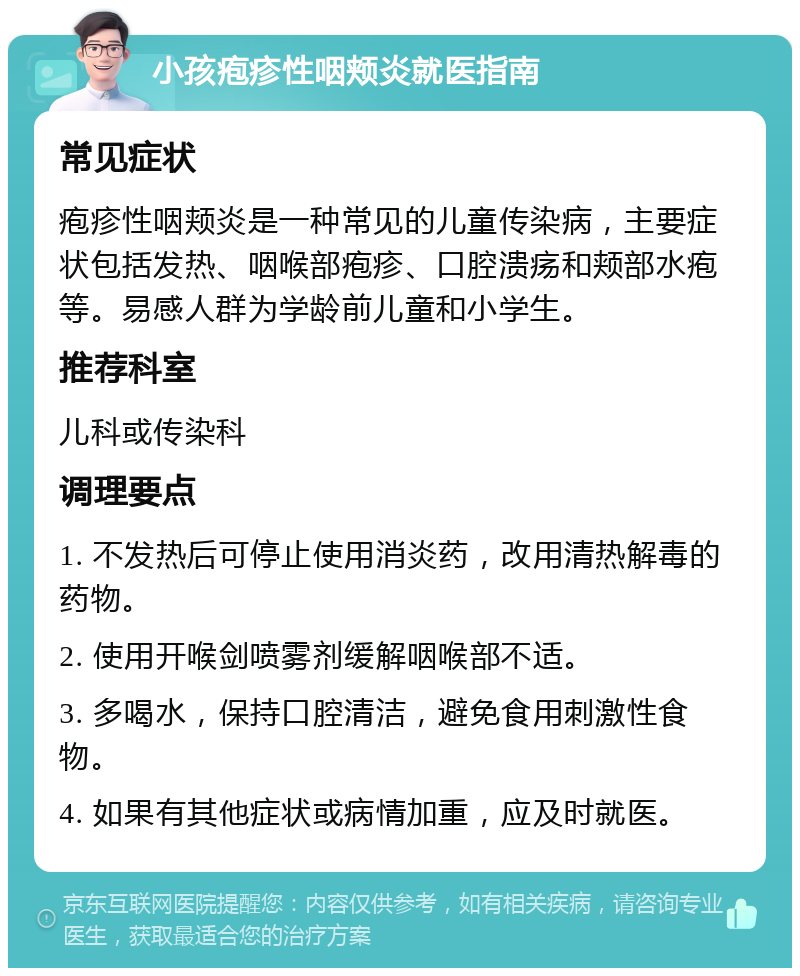 小孩疱疹性咽颊炎就医指南

常见症状

疱疹性咽颊炎是一种常见的儿童传染病，主要症状包括发热、咽喉部疱疹、口腔溃疡和颊部水疱等。易感人群为学龄前儿童和小学生。

推荐科室

儿科或传染科

调理要点

1. 不发热后可停止使用消炎药，改用清热解毒的药物。

2. 使用开喉剑喷雾剂缓解咽喉部不适。

3. 多喝水，保持口腔清洁，避免食用刺激性食物。

4. 如果有其他症状或病情加重，应及时就医。

京东互联网医院提醒您：内容仅供参考，如有相关疾病，请咨询专业医生，获取最适合您的治疗方案